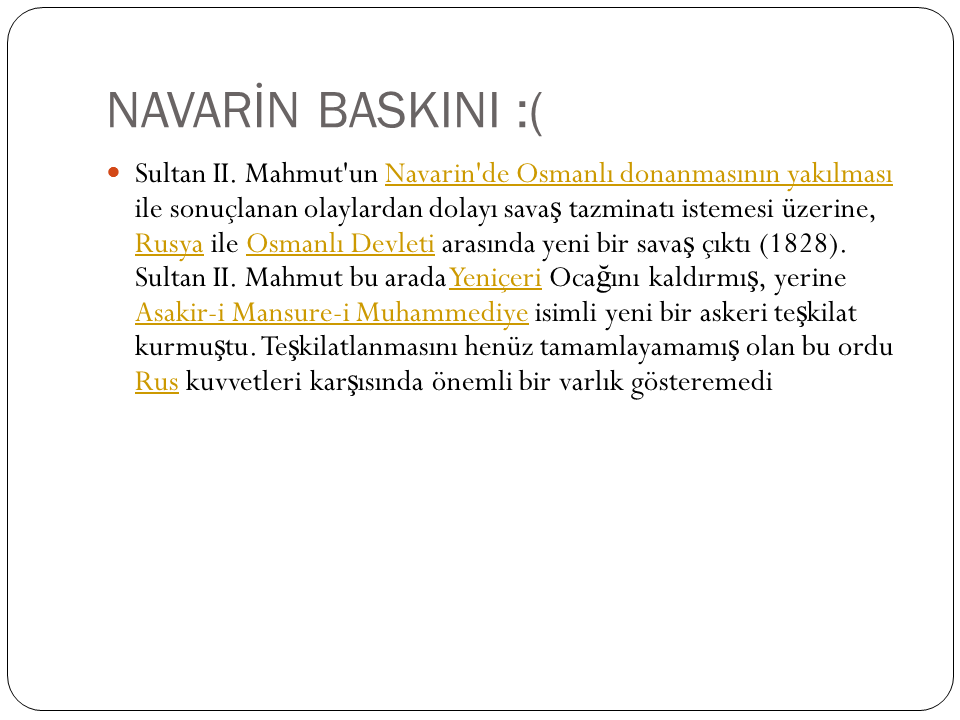 NAVARİN BASKINI :(

Sultan II. Mahmut'un Navarin'de Osmanlı donanmasının yakılması ile sonuçlanan olaylardan dolayı savaş tazminatı istemesi üzerine, Rusya ile Osmanlı Devleti arasında yeni bir savaş çıktı (1828). Sultan II. Mahmut bu arada Yeniçeri Ocağını kaldırmış, yerine Asakir-i Mansure-i Muhammediye isimli yeni bir askeri teşkilat kurmuştu. Teşkilatlanmasını henüz tamamlayamamış olan bu ordu Rus kuvvetleri karşısında önemli bir varlık gösteremedi